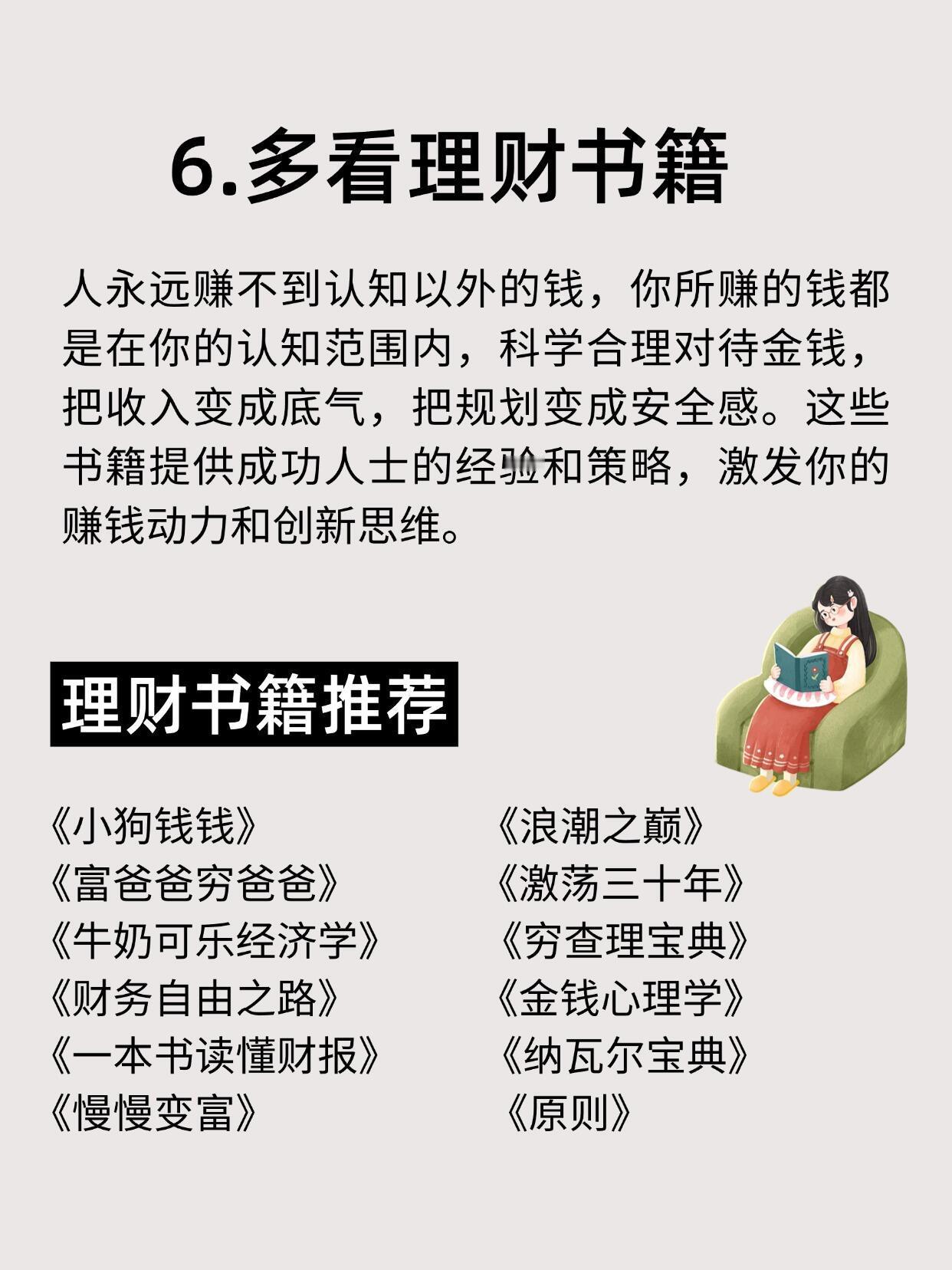 6.多看理财书籍

人永远赚不到认知以外的钱，你所赚的钱都是在你的认知范围内，科学合理对待金钱，把收入变成底气，把规划变成安全感。这些书籍提供成功人士的经验和策略，激发你的赚钱动力和创新思维。

理财书籍推荐

《小狗钱钱》
《富爸爸穷爸爸》
《牛奶可乐经济学》
《财务自由之路》
《一本书读懂财报》
《慢慢变富》

《浪潮之巅》
《激荡三十年》
《穷查理宝典》
《金钱心理学》
《纳瓦尔宝典》
《原则》